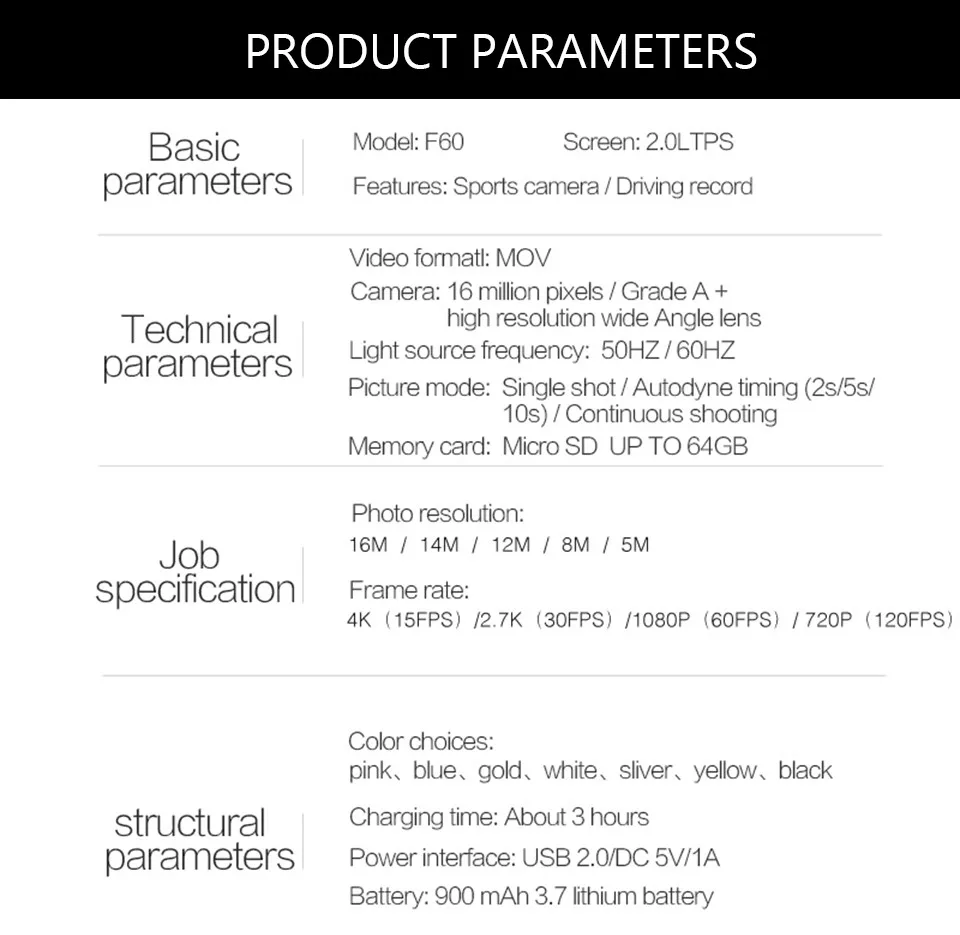 PRODUCT PARAMETERS

Basic parameters

Model: F60 Screen: 2.0LTPS

Features: Sports camera / Driving record

Technical parameters

Video formatl: MOV

Camera: 16 million pixels / Grade A + high resolution wide Angle lens

Light source frequency: 50HZ / 60HZ

Picture mode: Single shot / Autodyne timing (2s/5s/10s) / Continuous shooting

Memory card: Micro SD UP TO 64GB

Job specification

Photo resolution:

16M / 14M / 12M / 8M / 5M

Frame rate:

4K (15FPS) /2.7K (30FPS) /1080P (60FPS) / 720P (120FPS)

structural parameters

Color choices:

pink、blue、gold、white、sliver、yellow、black

Charging time: About 3 hours

Power interface: USB 2.0/DC 5V/1A

Battery: 900 mAh 3.7 lithium battery